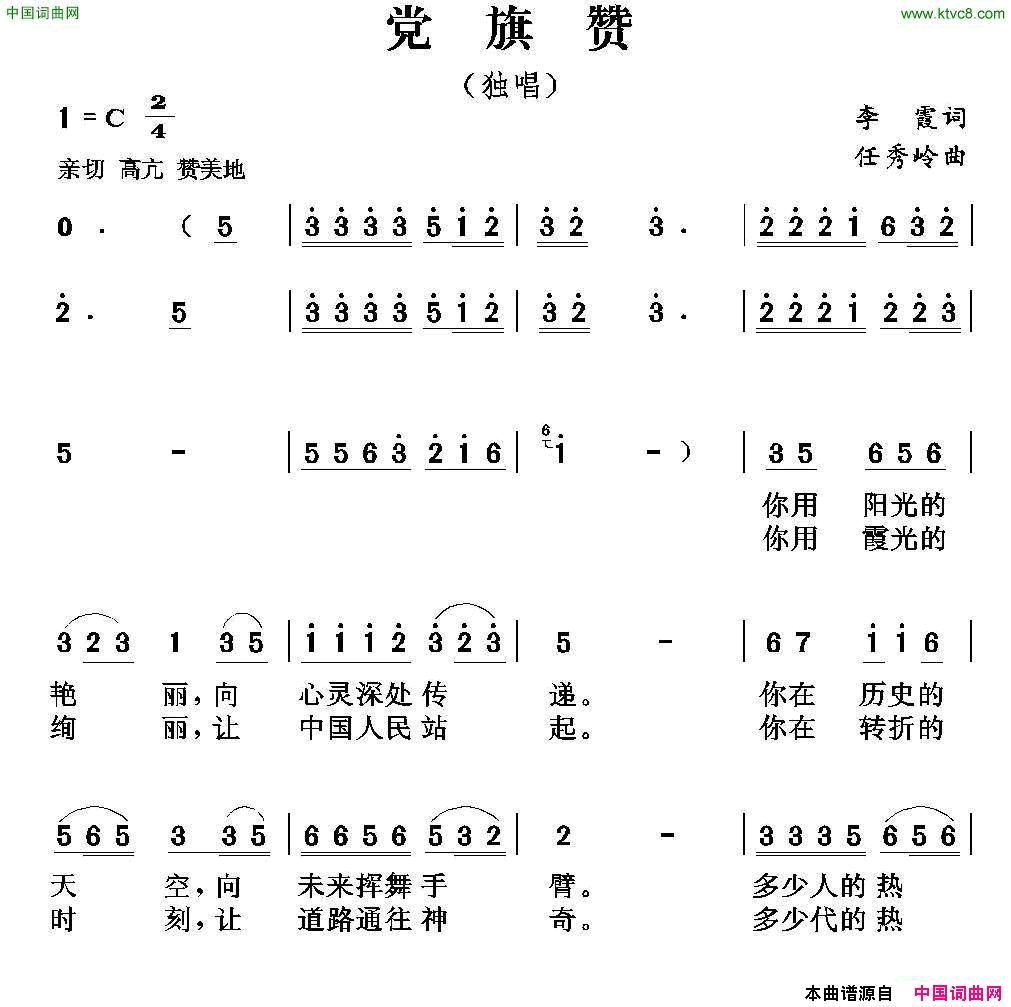 中国词曲网

www.ktvc8.com

党 旗 赞

（独唱）

1 = C $\frac{2}{4}$

李 霞词

任秀岭曲

亲切 高亢 赞美地

0 · ( 5 | 3 3 3 3 5 1 2 | 3 2 3 · | 2 2 2 1 6 3 2 |

2 · 5 | 3 3 3 3 5 1 2 | 3 2 3 · | 2 2 2 1 2 2 3 |

5 - | 5 5 6 3 2 1 6 | 1 - ) | 3 5 6 5 6 |

你用 阳光的
你用 霞光的

3 2 3 1 3 5 | 1 1 1 2 3 2 3 | 5 - | 6 7 1 1 6 |

艳 丽，向 心灵深处 传 递。 你在 历史的
绚 丽，让 中国人民 站 起。 你在 转折的

5 6 5 3 3 5 | 6 6 5 6 5 3 2 | 2 - | 3 3 3 5 6 5 6 |

天 空，向 未来挥舞 手 臂。 多少人的 热
时 刻，让 道路通往 神 奇。 多少代的 热

本曲谱源自 中国词曲网